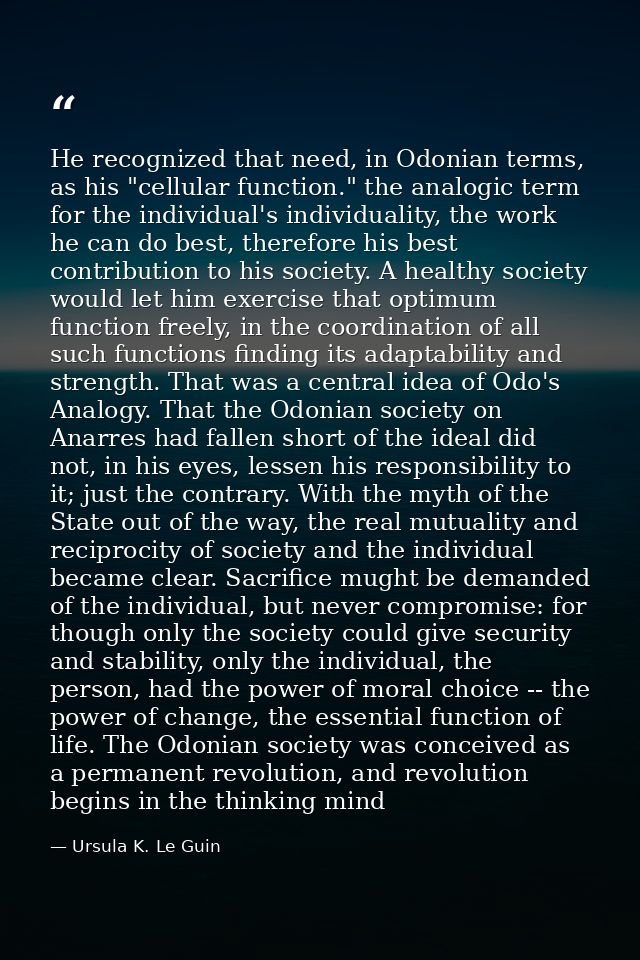 “

He recognized that need, in Odonian terms, as his "cellular function." the analogic term for the individual's individuality, the work he can do best, therefore his best contribution to his society. A healthy society would let him exercise that optimum function freely, in the coordination of all such functions finding its adaptability and strength. That was a central idea of Odo's Analogy. That the Odonian society on Anarres had fallen short of the ideal did not, in his eyes, lessen his responsibility to it; just the contrary. With the myth of the State out of the way, the real mutuality and reciprocity of society and the individual became clear. Sacrifice mught be demanded of the individual, but never compromise: for though only the society could give security and stability, only the individual, the person, had the power of moral choice -- the power of change, the essential function of life. The Odonian society was conceived as a permanent revolution, and revolution begins in the thinking mind

— Ursula K. Le Guin